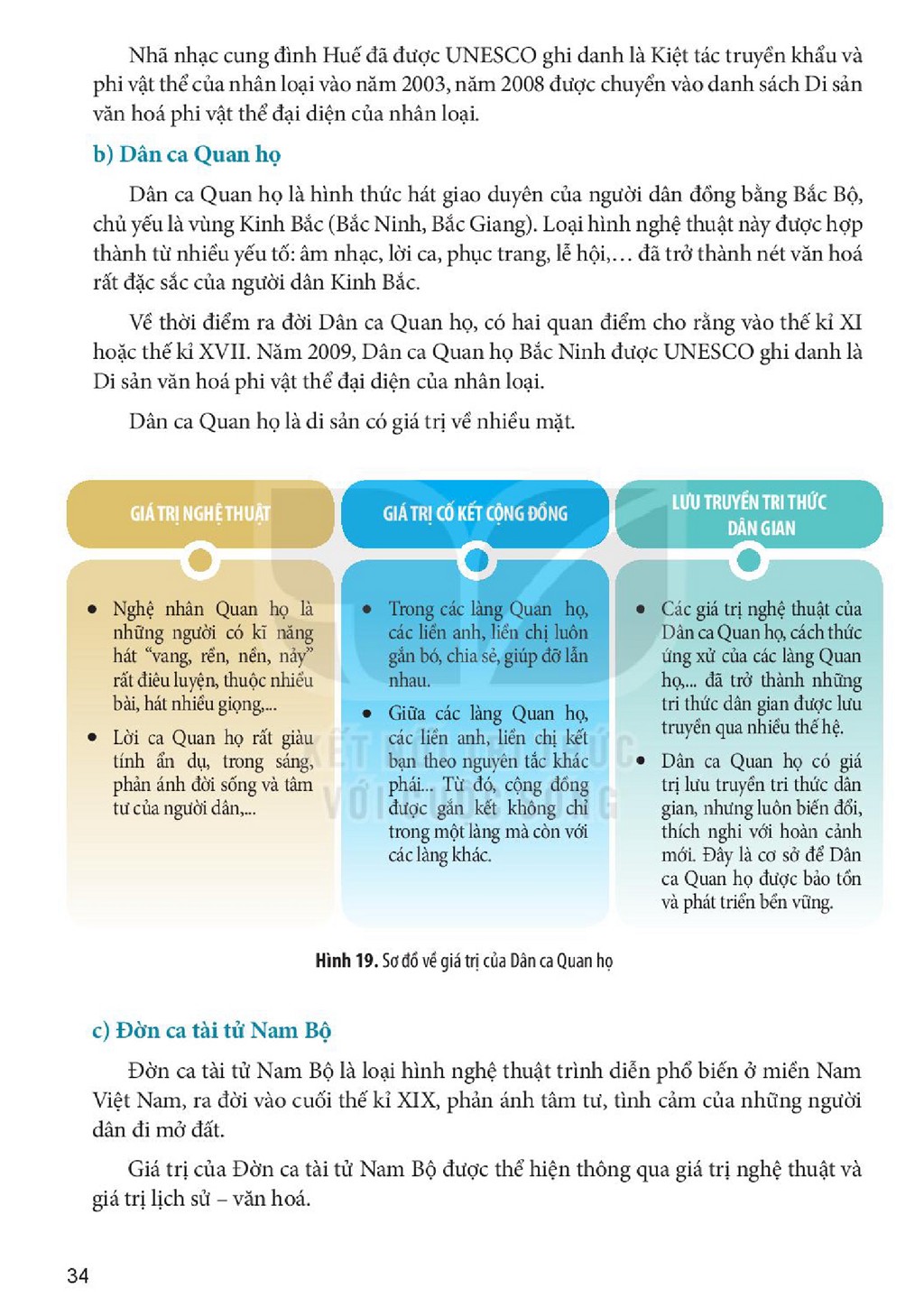 Nhã nhạc cung đình Huế đã được UNESCO ghi danh là Kiệt tác truyền khẩu và phi vật thể của nhân loại vào năm 2003, năm 2008 được chuyển vào danh sách Di sản văn hoá phi vật thể đại diện của nhân loại.

b) Dân ca Quan họ

Dân ca Quan họ là hình thức hát giao duyên của người dân đồng bằng Bắc Bộ, chủ yếu là vùng Kinh Bắc (Bắc Ninh, Bắc Giang). Loại hình nghệ thuật này được hợp thành từ nhiều yếu tố: âm nhạc, lời ca, phục trang, lễ hội,... đã trở thành nét văn hoá rất đặc sắc của người dân Kinh Bắc.

Về thời điểm ra đời Dân ca Quan họ, có hai quan điểm cho rằng vào thế kỉ XI hoặc thế kỉ XVII. Năm 2009, Dân ca Quan họ Bắc Ninh được UNESCO ghi danh là Di sản văn hoá phi vật thể đại diện của nhân loại.

Dân ca Quan họ là di sản có giá trị về nhiều mặt.

GIÁ TRỊ NGHỆ THUẬT

• Nghệ nhân Quan họ là những người có kĩ năng hát "vang, rền, nền, nảy" rất điêu luyện, thuộc nhiều bài, hát nhiều giọng,...
• Lời ca Quan họ rất giàu tính ẩn dụ, trong sáng, phản ánh đời sống và tâm tư của người dân,...

GIÁ TRỊ CỐ KẾT CỘNG ĐỒNG

• Trong các làng Quan họ, các liền anh, liền chị luôn gắn bó, chia sẻ, giúp đỡ lẫn nhau.
• Giữa các làng Quan họ, các liền anh, liền chị kết bạn theo nguyên tắc khác phái... Từ đó, cộng đồng được gắn kết không chỉ trong một làng mà còn với các làng khác.

LƯU TRUYỀN TRI THỨC DÂN GIAN

• Các giá trị nghệ thuật của Dân ca Quan họ, cách thức ứng xử của các làng Quan họ,... đã trở thành những tri thức dân gian được lưu truyền qua nhiều thế hệ.
• Dân ca Quan họ có giá trị lưu truyền tri thức dân gian, nhưng luôn biến đổi, thích nghi với hoàn cảnh mới. Đây là cơ sở để Dân ca Quan họ được bảo tồn và phát triển bền vững.

Hình 19. Sơ đồ về giá trị của Dân ca Quan họ

c) Đờn ca tài tử Nam Bộ

Đờn ca tài tử Nam Bộ là loại hình nghệ thuật trình diễn phổ biến ở miền Nam Việt Nam, ra đời vào cuối thế kỉ XIX, phản ánh tâm tư, tình cảm của những người dân đi mở đất.

Giá trị của Đờn ca tài tử Nam Bộ được thể hiện thông qua giá trị nghệ thuật và giá trị lịch sử – văn hoá.

34

KẾT NỐI TRI THỨC VỚI CUỘC SỐNG